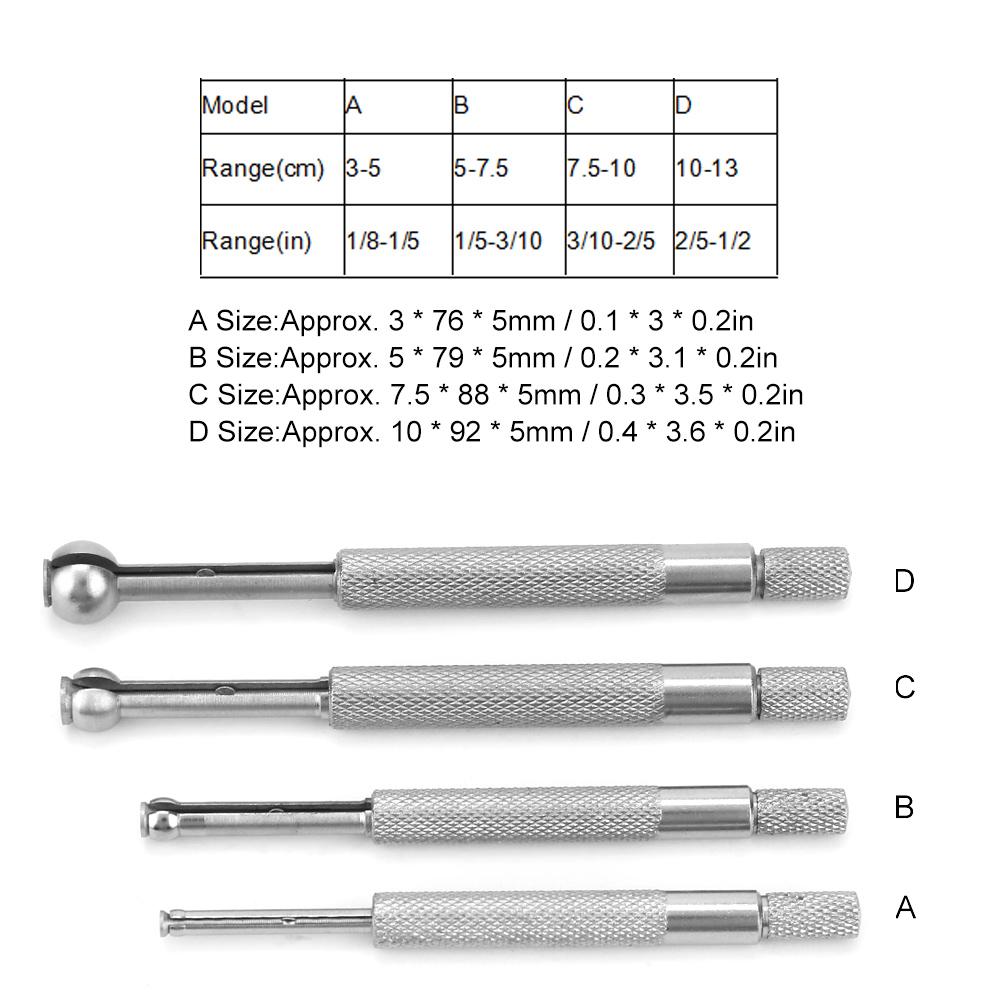 | Model | A | B | C | D |
|---|---|---|---|---|
| Range(cm) | 3-5 | 5-7.5 | 7.5-10 | 10-13 |
| Range(in) | 1/8-1/5 | 1/5-3/10 | 3/10-2/5 | 2/5-1/2 |

A Size:Approx. 3 * 76 * 5mm / 0.1 * 3 * 0.2in
B Size:Approx. 5 * 79 * 5mm / 0.2 * 3.1 * 0.2in
C Size:Approx. 7.5 * 88 * 5mm / 0.3 * 3.5 * 0.2in
D Size:Approx. 10 * 92 * 5mm / 0.4 * 3.6 * 0.2in

D

C

B

A